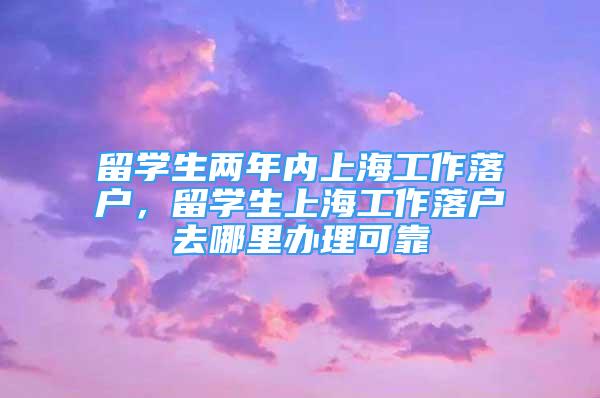 留学生两年内上海工作落户，留学生上海工作落户去哪里办理可靠